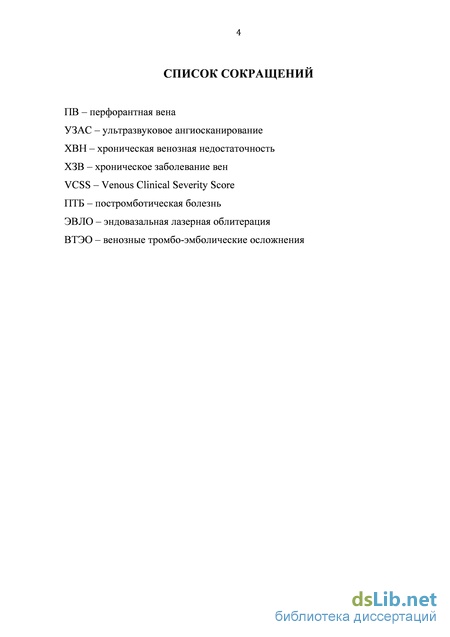 4

СПИСОК СОКРАЩЕНИЙ

ПВ – перфорантная вена

УЗАС – ультразвуковое ангиосканирование

ХВН – хроническая венозная недостаточность

ХЗВ – хроническое заболевание вен

VCSS – Venous Clinical Severity Score

ПТБ – постромботическая болезнь

ЭВЛО – эндовазальная лазерная облитерация

ВТЭО – венозные тромбо-эмболические осложнения

dsLib.net
библиотека диссертаций